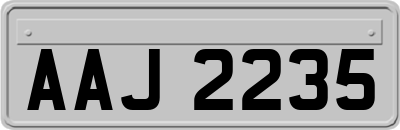 AAJ 2235